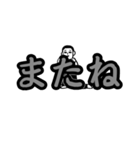 またね